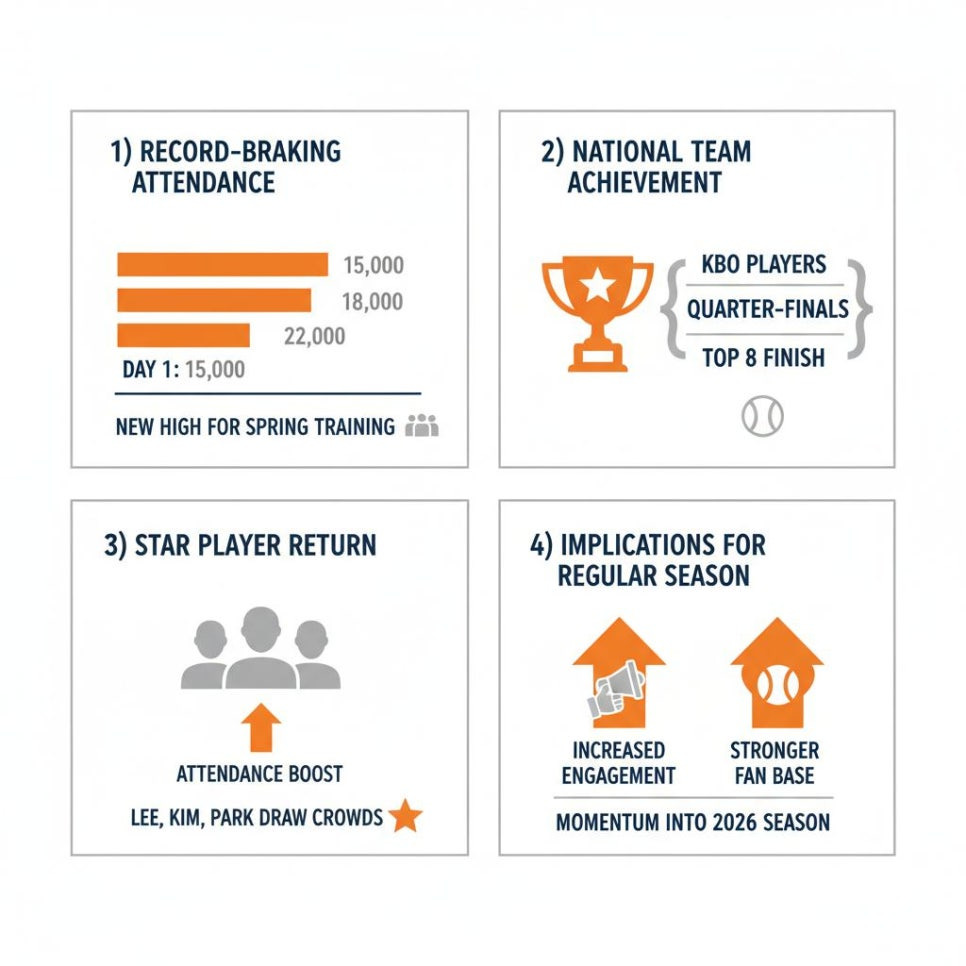 1) RECORD-BRAKING ATTENDANCE

15,000
18,000
22,000

DAY 1: 15,000

NEW HIGH FOR SPRING TRAINING

2) NATIONAL TEAM ACHIEVEMENT

KBO PLAYERS
QUARTER-FINALS
TOP 8 FINISH

3) STAR PLAYER RETURN

ATTENDANCE BOOST

LEE, KIM, PARK DRAW CROWDS

4) IMPLICATIONS FOR REGULAR SEASON

INCREASED ENGAGEMENT

STRONGER FAN BASE

MOMENTUM INTO 2026 SEASON